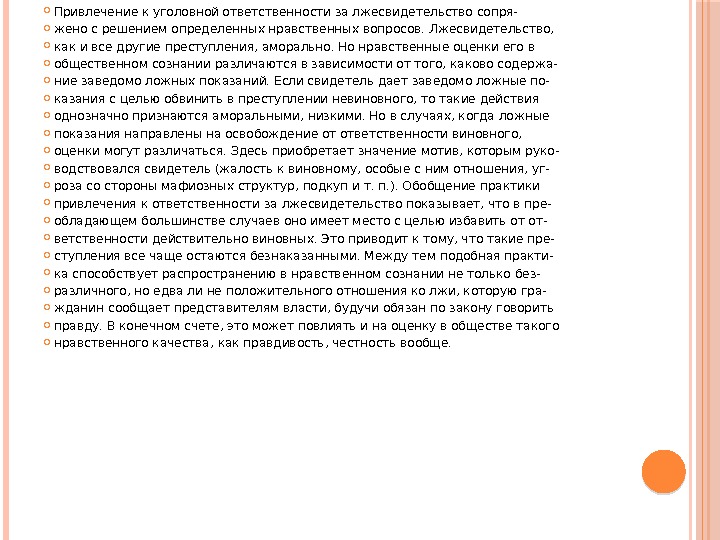 Привлечение к уголовной ответственности за лжесвидетельство сопряжено с решением определенных нравственных вопросов. Лжесвидетельство, как и все другие преступления, аморально. Но нравственные оценки его в общественном сознании различаются в зависимости от того, каково содержание заведомо ложных показаний. Если свидетель дает заведомо ложные показания с целью обвинить в преступлении невиновного, то такие действия однозначно признаются аморальными, низкими. Но в случаях, когда ложные показания направлены на освобождение от ответственности виновного, оценки могут различаться. Здесь приобретает значение мотив, которым руководствовался свидетель (жалость к виновному, особые с ним отношения, угроза со стороны мафиозных структур, подкуп и т. п.). Обобщение практики привлечения к ответственности за лжесвидетельство показывает, что в преобладающем большинстве случаев оно имеет место с целью избавить от ответственности действительно виновных. Это приводит к тому, что такие преступления все чаще остаются безнаказанными. Между тем подобная практика способствует распространению в нравственном сознании не только безразличного, но едва ли не положительного отношения ко лжи, которую гражданин сообщает представителям власти, будучи обязан по закону говорить правду. В конечном счете, это может повлиять и на оценку в обществе такого нравственного качества, как правдивость, честность вообще.